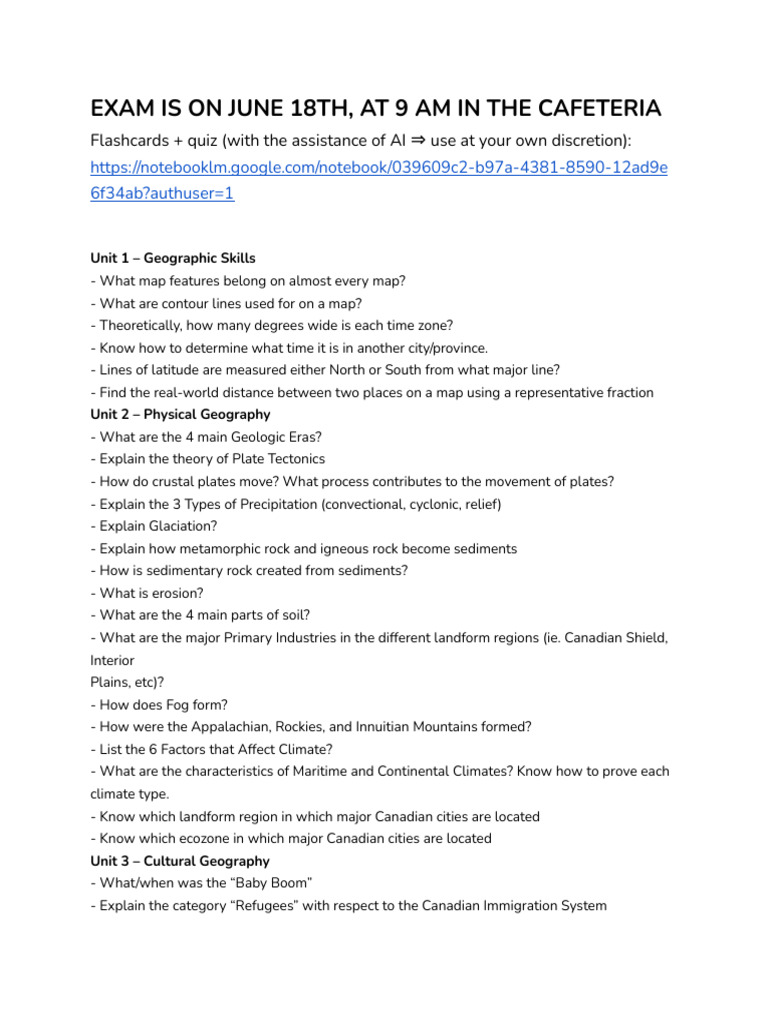 EXAM IS ON JUNE 18TH, AT 9 AM IN THE CAFETERIA

Flashcards + quiz (with the assistance of AI ⇒ use at your own discretion): https://notebooklm.google.com/notebook/039609c2-b97a-4381-8590-12ad9e6f34ab?authuser=1

Unit 1 – Geographic Skills
- What map features belong on almost every map?
- What are contour lines used for on a map?
- Theoretically, how many degrees wide is each time zone?
- Know how to determine what time it is in another city/province.
- Lines of latitude are measured either North or South from what major line?
- Find the real-world distance between two places on a map using a representative fraction
Unit 2 – Physical Geography
- What are the 4 main Geologic Eras?
- Explain the theory of Plate Tectonics
- How do crustal plates move? What process contributes to the movement of plates?
- Explain the 3 Types of Precipitation (convectional, cyclonic, relief)
- Explain Glaciation?
- Explain how metamorphic rock and igneous rock become sediments
- How is sedimentary rock created from sediments?
- What is erosion?
- What are the 4 main parts of soil?
- What are the major Primary Industries in the different landform regions (ie. Canadian Shield, Interior
Plains, etc)?
- How does Fog form?
- How were the Appalachian, Rockies, and Innuitian Mountains formed?
- List the 6 Factors that Affect Climate?
- What are the characteristics of Maritime and Continental Climates? Know how to prove each climate type.
- Know which landform region in which major Canadian cities are located
- Know which ecozone in which major Canadian cities are located
Unit 3 – Cultural Geography
- What/when was the “Baby Boom”
- Explain the category “Refugees” with respect to the Canadian Immigration System